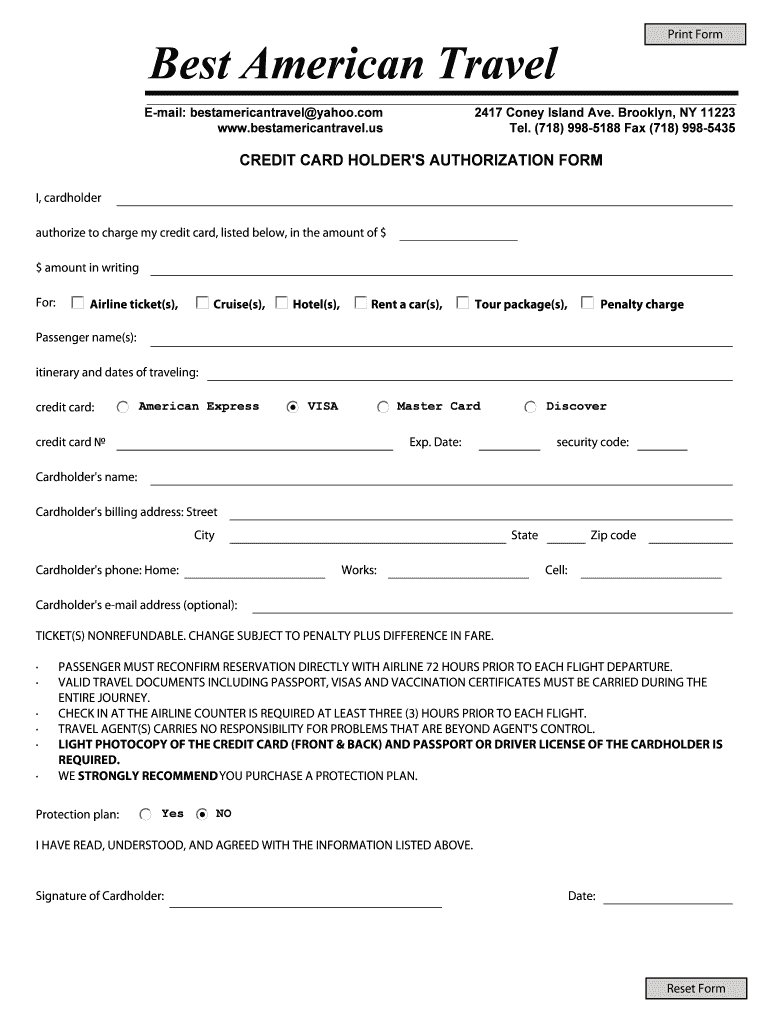 Print Form

Best American Travel

E-mail: bestamericantravel@yahoo.com
www.bestamericantravel.us

2417 Coney Island Ave. Brooklyn, NY 11223
Tel. (718) 998-5188 Fax (718) 998-5435

CREDIT CARD HOLDER'S AUTHORIZATION FORM

I, cardholder

authorize to charge my credit card, listed below, in the amount of $

$ amount in writing

For: Airline ticket(s), Cruise(s), Hotel(s), Rent a car(s), Tour package(s), Penalty charge

Passenger name(s):

itinerary and dates of traveling:

credit card: American Express VISA Master Card Discover

credit card № Exp. Date: security code:

Cardholder's name:

Cardholder's billing address: Street

City State Zip code

Cardholder's phone: Home: Works: Cell:

Cardholder's e-mail address (optional):

TICKET(S) NONREFUNDABLE. CHANGE SUBJECT TO PENALTY PLUS DIFFERENCE IN FARE.

· PASSENGER MUST RECONFIRM RESERVATION DIRECTLY WITH AIRLINE 72 HOURS PRIOR TO EACH FLIGHT DEPARTURE.
· VALID TRAVEL DOCUMENTS INCLUDING PASSPORT, VISAS AND VACCINATION CERTIFICATES MUST BE CARRIED DURING THE ENTIRE JOURNEY.
· CHECK IN AT THE AIRLINE COUNTER IS REQUIRED AT LEAST THREE (3) HOURS PRIOR TO EACH FLIGHT.
· TRAVEL AGENT(S) CARRIES NO RESPONSIBILITY FOR PROBLEMS THAT ARE BEYOND AGENT'S CONTROL.
· LIGHT PHOTOCOPY OF THE CREDIT CARD (FRONT & BACK) AND PASSPORT OR DRIVER LICENSE OF THE CARDHOLDER IS REQUIRED.
· WE STRONGLY RECOMMEND YOU PURCHASE A PROTECTION PLAN.

Protection plan: Yes NO

I HAVE READ, UNDERSTOOD, AND AGREED WITH THE INFORMATION LISTED ABOVE.

Signature of Cardholder: Date:

Reset Form